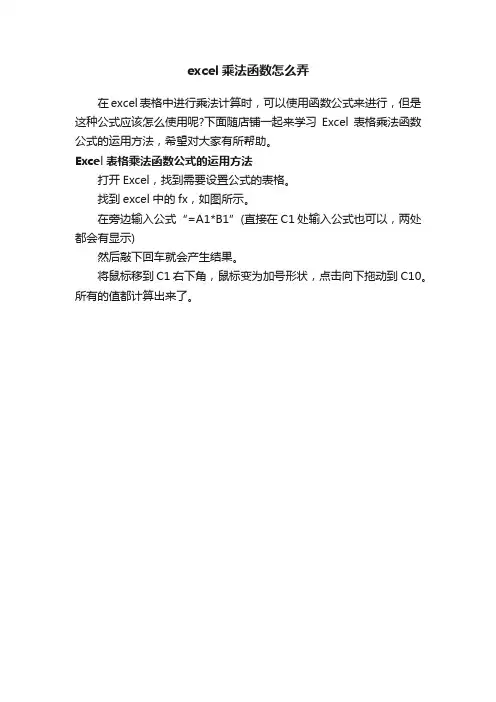 excel乘法函数怎么弄

在excel表格中进行乘法计算时，可以使用函数公式来进行，但是这种公式应该怎么使用呢?下面随店铺一起来学习Excel表格乘法函数公式的运用方法，希望对大家有所帮助。

Excel表格乘法函数公式的运用方法

打开Excel，找到需要设置公式的表格。

找到excel中的fx，如图所示。

在旁边输入公式“=A1*B1”(直接在C1处输入公式也可以，两处都会有显示)

然后敲下回车就会产生结果。

将鼠标移到C1右下角，鼠标变为加号形状，点击向下拖动到C10。所有的值都计算出来了。